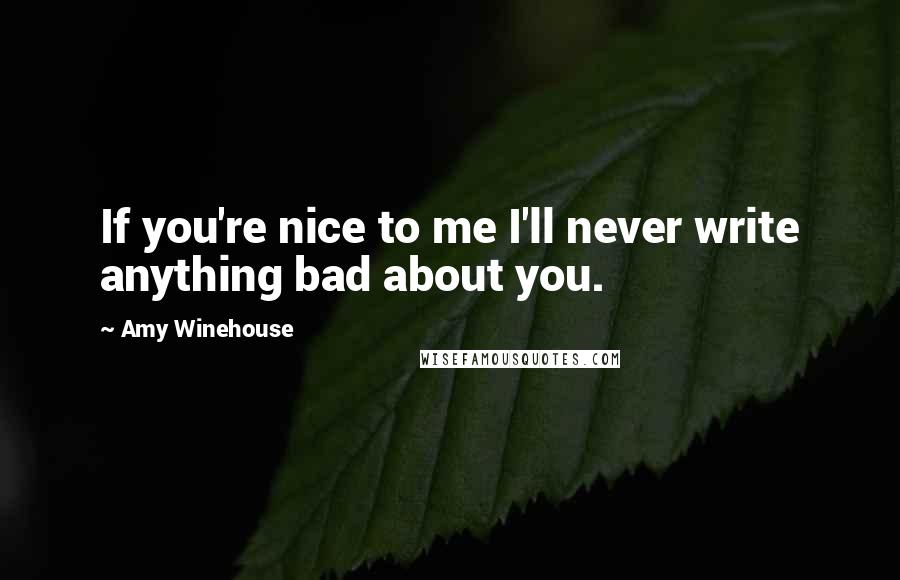 If you're nice to me I'll never write anything bad about you.

~ Amy Winehouse

WISEFAMOUSQUOTES.COM